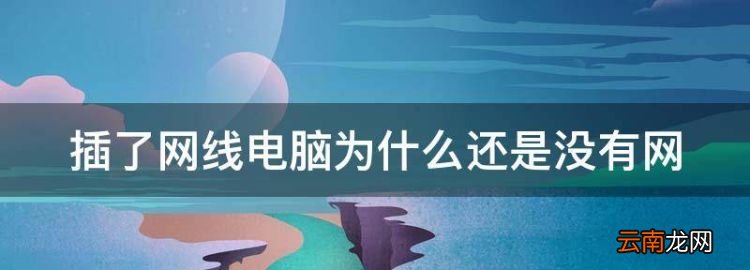 插了网线电脑为什么还是没有网

云南龙网